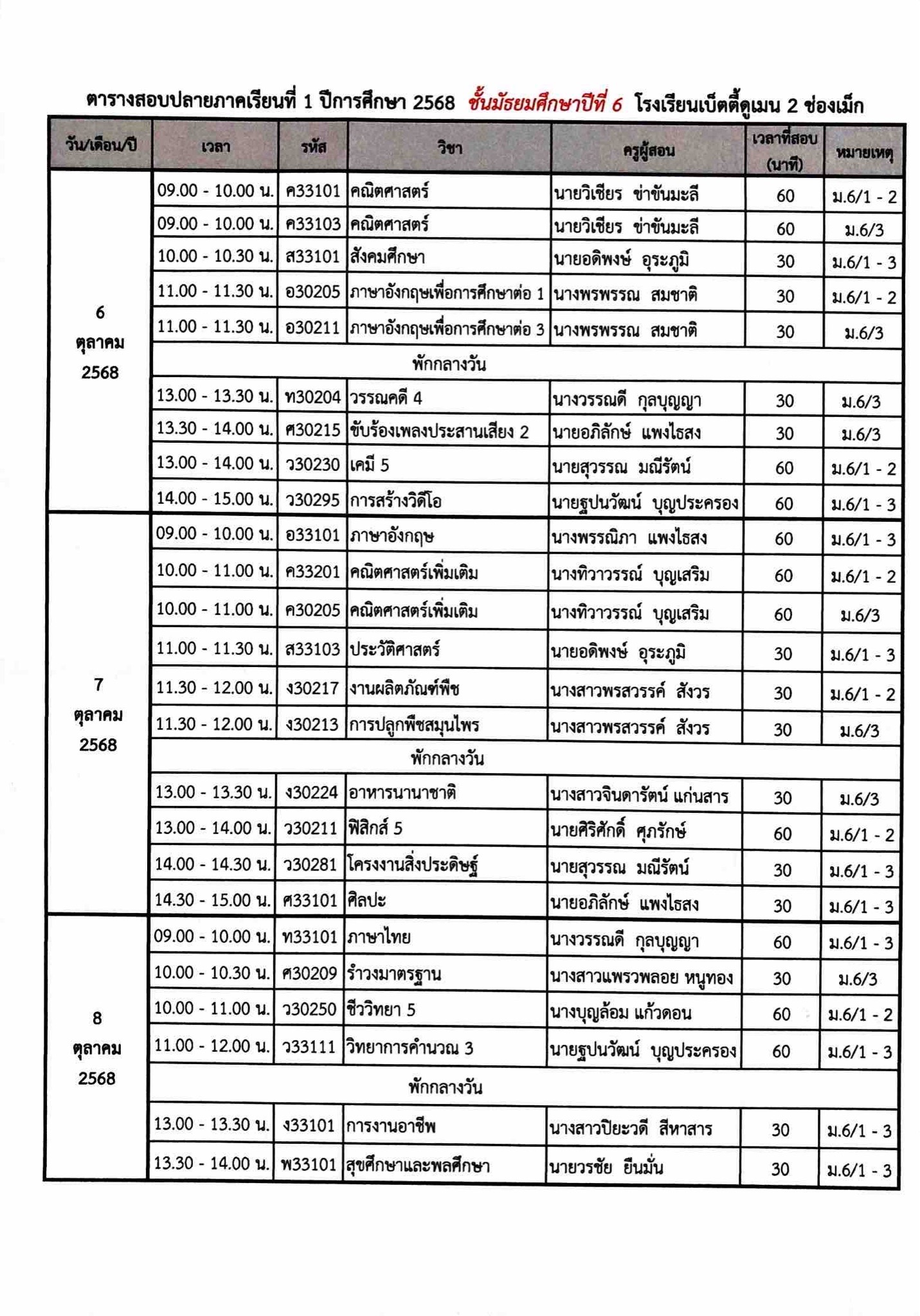 ตารางสอบปลายภาคเรียนที่ 1 ปีการศึกษา 2568 ชั้นมัธยมศึกษาปีที่ 6 โรงเรียนเบ็ตตี้ดูเมน 2 ช่องเม็ก

| วัน/เดือน/ปี | เวลา | รหัส | วิชา | ครูผู้สอน | เวลาที่สอบ (นาที) | หมายเหตุ |
|---|---|---|---|---|---|---|
| 6 ตุลาคม 2568 | 09.00 - 10.00 น. | ค33101 | คณิตศาสตร์ | นายวิเชียร ข่าขันมะลี | 60 | ม.6/1 - 2 |
| | 09.00 - 10.00 น. | ค33103 | คณิตศาสตร์ | นายวิเชียร ข่าขันมะลี | 60 | ม.6/3 |
| | 10.00 - 10.30 น. | ส33101 | สังคมศึกษา | นายอดิพงษ์ อุระภูมิ | 30 | ม.6/1 - 3 |
| | 11.00 - 11.30 น. | อ30205 | ภาษาอังกฤษเพื่อการศึกษาต่อ 1 | นางพรพรรณ สมชาติ | 30 | ม.6/1 - 2 |
| | 11.00 - 11.30 น. | อ30211 | ภาษาอังกฤษเพื่อการศึกษาต่อ 3 | นางพรพรรณ สมชาติ | 30 | ม.6/3 |
| | พักกลางวัน | | | | | |
| | 13.00 - 13.30 น. | ท30204 | วรรณคดี 4 | นางวรรณดี กุลบุญญา | 30 | ม.6/3 |
| | 13.30 - 14.00 น. | ศ30215 | ขับร้องเพลงประสานเสียง 2 | นายอภิลักษ์ แพงไธสง | 30 | ม.6/3 |
| | 13.00 - 14.00 น. | ว30230 | เคมี 5 | นายสุวรรณ มณีรัตน์ | 60 | ม.6/1 - 2 |
| | 14.00 - 15.00 น. | ว30295 | การสร้างวิดีโอ | นายฐปนวัฒน์ บุญประครอง | 60 | ม.6/1 - 3 |
| 7 ตุลาคม 2568 | 09.00 - 10.00 น. | อ33101 | ภาษาอังกฤษ | นางพรรณิภา แพงไธสง | 60 | ม.6/1 - 3 |
| | 10.00 - 11.00 น. | ค33201 | คณิตศาสตร์เพิ่มเติม | นางทิวาวรรณ์ บุญเสริม | 60 | ม.6/1 - 2 |
| | 10.00 - 11.00 น. | ค30205 | คณิตศาสตร์เพิ่มเติม | นางทิวาวรรณ์ บุญเสริม | 60 | ม.6/3 |
| | 11.00 - 11.30 น. | ส33103 | ประวัติศาสตร์ | นายอดิพงษ์ อุระภูมิ | 30 | ม.6/1 - 3 |
| | 11.30 - 12.00 น. | ง30217 | งานผลิตภัณฑ์พืช | นางสาวพรสวรรค์ สังวร | 30 | ม.6/1 - 2 |
| | 11.30 - 12.00 น. | ง30213 | การปลูกพืชสมุนไพร | นางสาวพรสวรรค์ สังวร | 30 | ม.6/3 |
| | พักกลางวัน | | | | | |
| | 13.00 - 13.30 น. | ง30224 | อาหารนานาชาติ | นางสาวจินดารัตน์ แก่นสาร | 30 | ม.6/3 |
| | 13.00 - 14.00 น. | ว30211 | ฟิสิกส์ 5 | นายศิริศักดิ์ ศุภรักษ์ | 60 | ม.6/1 - 2 |
| | 14.00 - 14.30 น. | ว30281 | โครงงานสิ่งประดิษฐ์ | นายสุวรรณ มณีรัตน์ | 30 | ม.6/1 - 3 |
| | 14.30 - 15.00 น. | ศ33101 | ศิลปะ | นายอภิลักษ์ แพงไธสง | 30 | ม.6/1 - 3 |
| 8 ตุลาคม 2568 | 09.00 - 10.00 น. | ท33101 | ภาษาไทย | นางวรรณดี กุลบุญญา | 60 | ม.6/1 - 3 |
| | 10.00 - 10.30 น. | ศ30209 | รำวงมาตรฐาน | นางสาวแพรวพลอย หนูทอง | 30 | ม.6/3 |
| | 10.00 - 11.00 น. | ว30250 | ชีววิทยา 5 | นางบุญล้อม แก้วดอน | 60 | ม.6/1 - 2 |
| | 11.00 - 12.00 น. | ว33111 | วิทยาการคำนวณ 3 | นายฐปนวัฒน์ บุญประครอง | 60 | ม.6/1 - 3 |
| | พักกลางวัน | | | | | |
| | 13.00 - 13.30 น. | ง33101 | การงานอาชีพ | นางสาวปิยะวดี สีหาสาร | 30 | ม.6/1 - 3 |
| | 13.30 - 14.00 น. | พ33101 | สุขศึกษาและพลศึกษา | นายวรชัย ยืนมั่น | 30 | ม.6/1 - 3 |